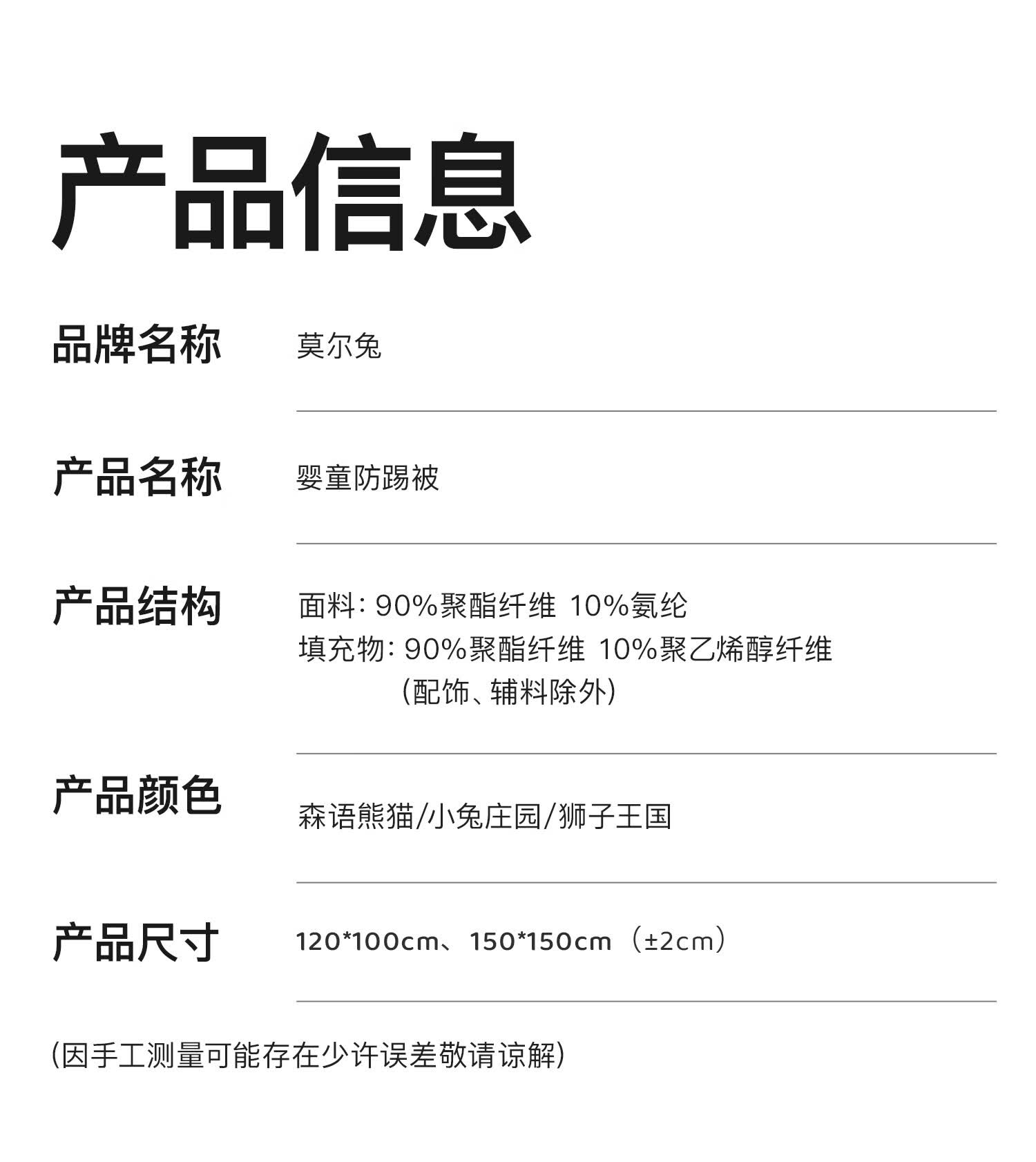 产品信息

品牌名称 莫尔兔

产品名称 婴童防踢被

产品结构 面料：90%聚酯纤维 10%氨纶
填充物：90%聚酯纤维 10%聚乙烯醇纤维
（配饰、辅料除外）

产品颜色 森语熊猫/小兔庄园/狮子王国

产品尺寸 120*100cm、150*150cm（±2cm）

（因手工测量可能存在少许误差敬请谅解）